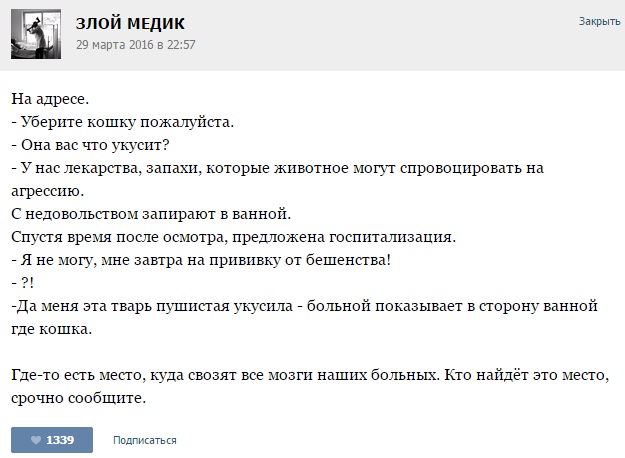 ЗЛОЙ МЕДИК
29 марта 2016 в 22:57

Закрыть

На адресе.
- Уберите кошку пожалуйста.
- Она вас что укусит?
- У нас лекарства, запахи, которые животное могут спровоцировать на агрессию.
С недовольством запирают в ванной.
Спустя время после осмотра, предложена госпитализация.
- Я не могу, мне завтра на прививку от бешенства!
- ?!
-Да меня эта тварь пушистая укусила - больной показывает в сторону ванной где кошка.

Где-то есть место, куда свозят все мозги наших больных. Кто найдёт это место, срочно сообщите.

1339

Подписаться